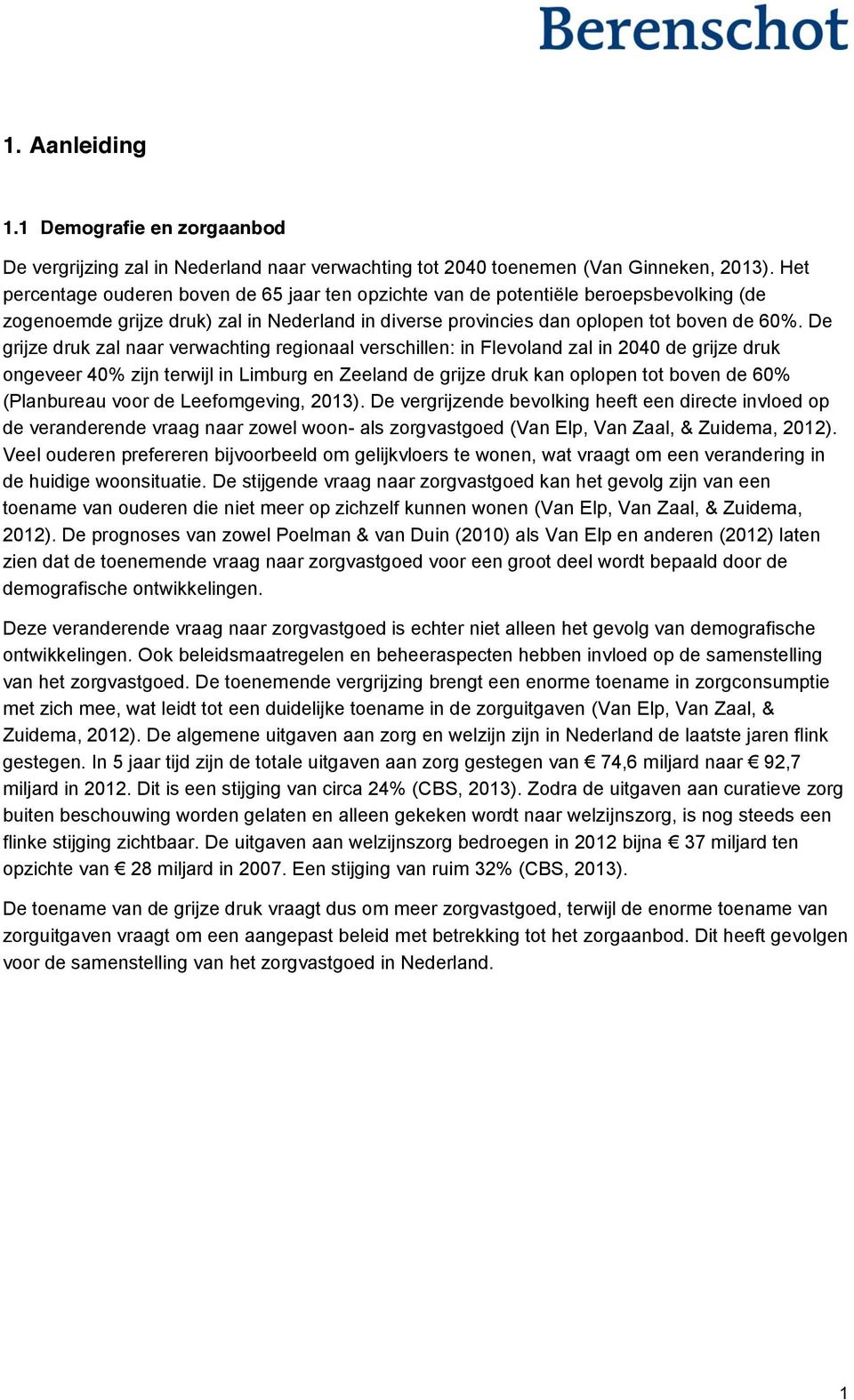 Berenschot

1. Aanleiding

1.1 Demografie en zorgaanbod

De vergrijzing zal in Nederland naar verwachting tot 2040 toenemen (Van Ginneken, 2013). Het percentage ouderen boven de 65 jaar ten opzichte van de potentiële beroepsbevolking (de zogenoemde grijze druk) zal in Nederland in diverse provincies dan oplopen tot boven de 60%. De grijze druk zal naar verwachting regionaal verschillen: in Flevoland zal in 2040 de grijze druk ongeveer 40% zijn terwijl in Limburg en Zeeland de grijze druk kan oplopen tot boven de 60% (Planbureau voor de Leefomgeving, 2013). De vergrijzende bevolking heeft een directe invloed op de veranderende vraag naar zowel woon- als zorgvastgoed (Van Elp, Van Zaal, & Zuidema, 2012). Veel ouderen prefereren bijvoorbeeld om gelijkvloers te wonen, wat vraagt om een verandering in de huidige woonsituatie. De stijgende vraag naar zorgvastgoed kan het gevolg zijn van een toename van ouderen die niet meer op zichzelf kunnen wonen (Van Elp, Van Zaal, & Zuidema, 2012). De prognoses van zowel Poelman & van Duin (2010) als Van Elp en anderen (2012) laten zien dat de toenemende vraag naar zorgvastgoed voor een groot deel wordt bepaald door de demografische ontwikkelingen.

Deze veranderende vraag naar zorgvastgoed is echter niet alleen het gevolg van demografische ontwikkelingen. Ook beleidsmaatregelen en beheeraspecten hebben invloed op de samenstelling van het zorgvastgoed. De toenemende vergrijzing brengt een enorme toename in zorgconsumptie met zich mee, wat leidt tot een duidelijke toename in de zorguitgaven (Van Elp, Van Zaal, & Zuidema, 2012). De algemene uitgaven aan zorg en welzijn zijn in Nederland de laatste jaren flink gestegen. In 5 jaar tijd zijn de totale uitgaven aan zorg gestegen van € 74,6 miljard naar € 92,7 miljard in 2012. Dit is een stijging van circa 24% (CBS, 2013). Zodra de uitgaven aan curatieve zorg buiten beschouwing worden gelaten en alleen gekeken wordt naar welzijnszorg, is nog steeds een flinke stijging zichtbaar. De uitgaven aan welzijnszorg bedroegen in 2012 bijna € 37 miljard ten opzichte van € 28 miljard in 2007. Een stijging van ruim 32% (CBS, 2013).

De toename van de grijze druk vraagt dus om meer zorgvastgoed, terwijl de enorme toename van zorguitgaven vraagt om een aangepast beleid met betrekking tot het zorgaanbod. Dit heeft gevolgen voor de samenstelling van het zorgvastgoed in Nederland.

1